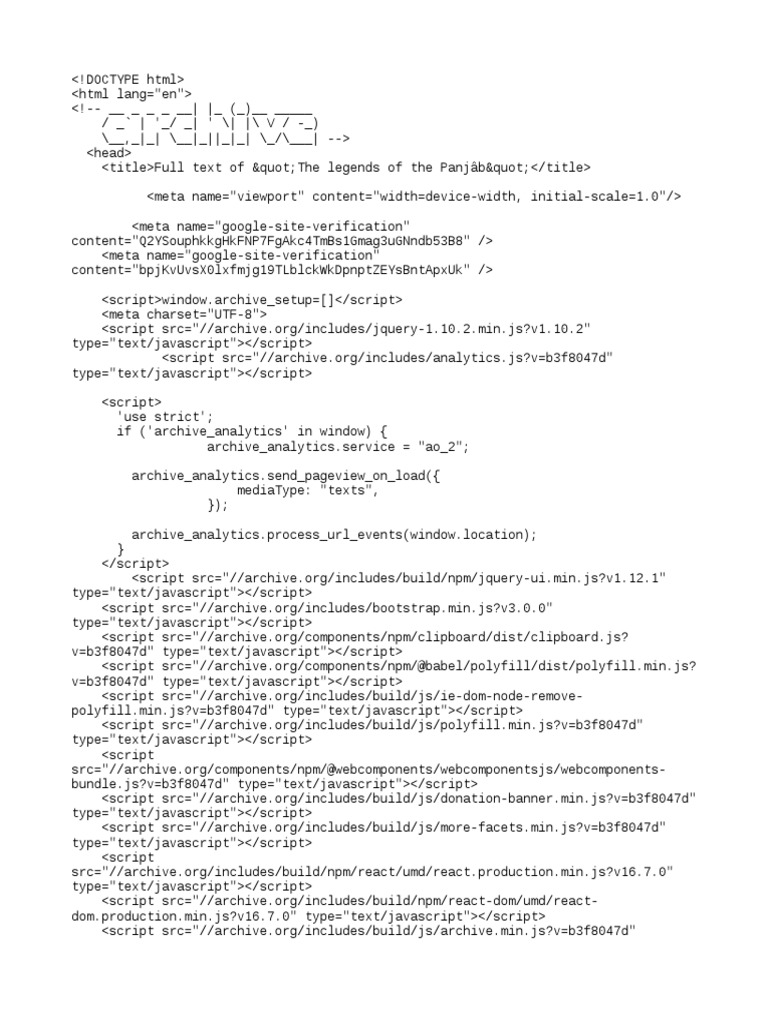 <!DOCTYPE html>
<html lang="en">
<!-- __ _ _ _ __| |_ (_)__ _____
    / _` | '_/ _| ' \| |\ V / -_)
    \__,_|_| \__|_||_|_| \_/\___| -->
  <head>
    <title>Full text of &quot;The legends of the Panjâb&quot;</title>

          <meta name="viewport" content="width=device-width, initial-scale=1.0"/>

        <meta name="google-site-verification"
content="Q2YSouphkkgHkFNP7FgAkc4TmBs1Gmag3uGNndb53B8" />
    <meta name="google-site-verification"
content="bpjKvUvsX0lxfmjg19TLblckWkDpnptZEYsBntApxUk" />

    <script>window.archive_setup=[]</script>
    <meta charset="UTF-8">
    <script src="//archive.org/includes/jquery-1.10.2.min.js?v1.10.2"
type="text/javascript"></script>
            <script src="//archive.org/includes/analytics.js?v=b3f8047d"
type="text/javascript"></script>

    <script>
      'use strict';
      if ('archive_analytics' in window) {
                archive_analytics.service = "ao_2";

        archive_analytics.send_pageview_on_load({
                    mediaType: "texts",
                });

        archive_analytics.process_url_events(window.location);
      }
    </script>
        <script src="//archive.org/includes/build/npm/jquery-ui.min.js?v1.12.1"
type="text/javascript"></script>
    <script src="//archive.org/includes/bootstrap.min.js?v3.0.0"
type="text/javascript"></script>
    <script src="//archive.org/components/npm/clipboard/dist/clipboard.js?v=b3f8047d" type="text/javascript"></script>
    <script src="//archive.org/components/npm/@babel/polyfill/dist/polyfill.min.js?v=b3f8047d" type="text/javascript"></script>
    <script src="//archive.org/includes/build/js/ie-dom-node-remove-polyfill.min.js?v=b3f8047d" type="text/javascript"></script>
    <script src="//archive.org/includes/build/js/polyfill.min.js?v=b3f8047d"
type="text/javascript"></script>
    <script
src="//archive.org/components/npm/@webcomponents/webcomponentsjs/webcomponents-bundle.js?v=b3f8047d" type="text/javascript"></script>
    <script src="//archive.org/includes/build/js/donation-banner.min.js?v=b3f8047d"
type="text/javascript"></script>
    <script src="//archive.org/includes/build/js/more-facets.min.js?v=b3f8047d"
type="text/javascript"></script>
    <script
src="//archive.org/includes/build/npm/react/umd/react.production.min.js?v16.7.0"
type="text/javascript"></script>
    <script src="//archive.org/includes/build/npm/react-dom/umd/react-dom.production.min.js?v16.7.0" type="text/javascript"></script>
    <script src="//archive.org/includes/build/js/archive.min.js?v=b3f8047d"